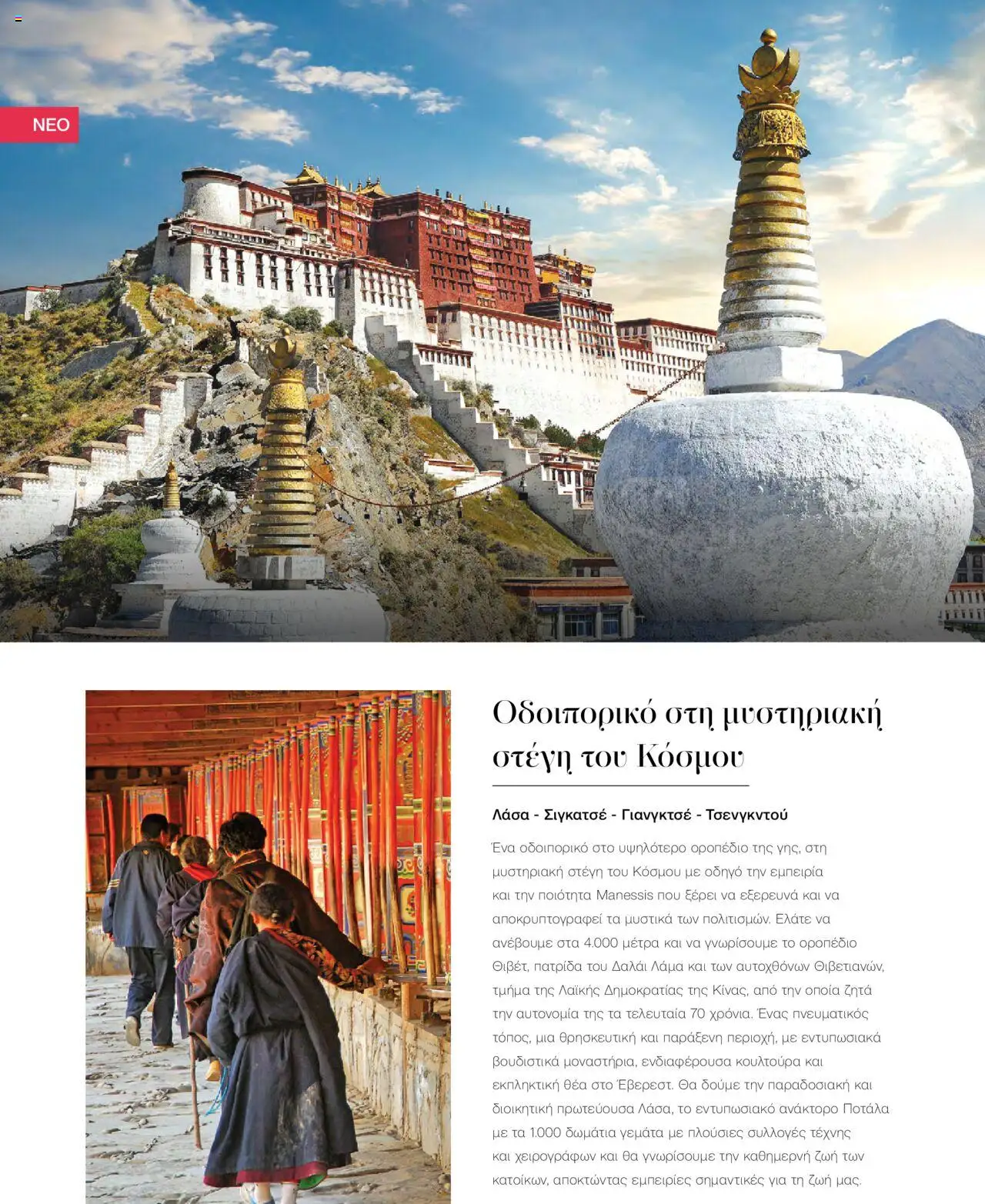 ΝΕΟ

Οδοιπορικό στη μυστηριακή στέγη του Κόσμου

Λάσα - Σιγκατσέ - Γιανγκτσέ - Τσενγκντού

Ένα οδοιπορικό στο υψηλότερο οροπέδιο της γης, στη μυστηριακή στέγη του Κόσμου με οδηγό την εμπειρία και την ποιότητα Manessis που ξέρει να εξερευνά και να αποκρυπτογραφεί τα μυστικά των πολιτισμών. Ελάτε να ανέβουμε στα 4.000 μέτρα και να γνωρίσουμε το οροπέδιο Θιβέτ, πατρίδα του Δαλάι Λάμα και των αυτοχθόνων Θιβετιανών, τμήμα της Λαϊκής Δημοκρατίας της Κίνας, από την οποία ζητά την αυτονομία της τα τελευταία 70 χρόνια. Ένας πνευματικός τόπος, μια θρησκευτική και παράξενη περιοχή, με εντυπωσιακά βουδιστικά μοναστήρια, ενδιαφέρουσα κουλτούρα και εκπληκτική θέα στο Έβερεστ. Θα δούμε την παραδοσιακή και διοικητική πρωτεύουσα Λάσα, το εντυπωσιακό ανάκτορο Ποτάλα με τα 1.000 δωμάτια γεμάτα με πλούσιες συλλογές τέχνης και χειρογράφων και θα γνωρίσουμε την καθημερνή ζωή των κατοίκων, αποκτώντας εμπειρίες σημαντικές για τη ζωή μας.